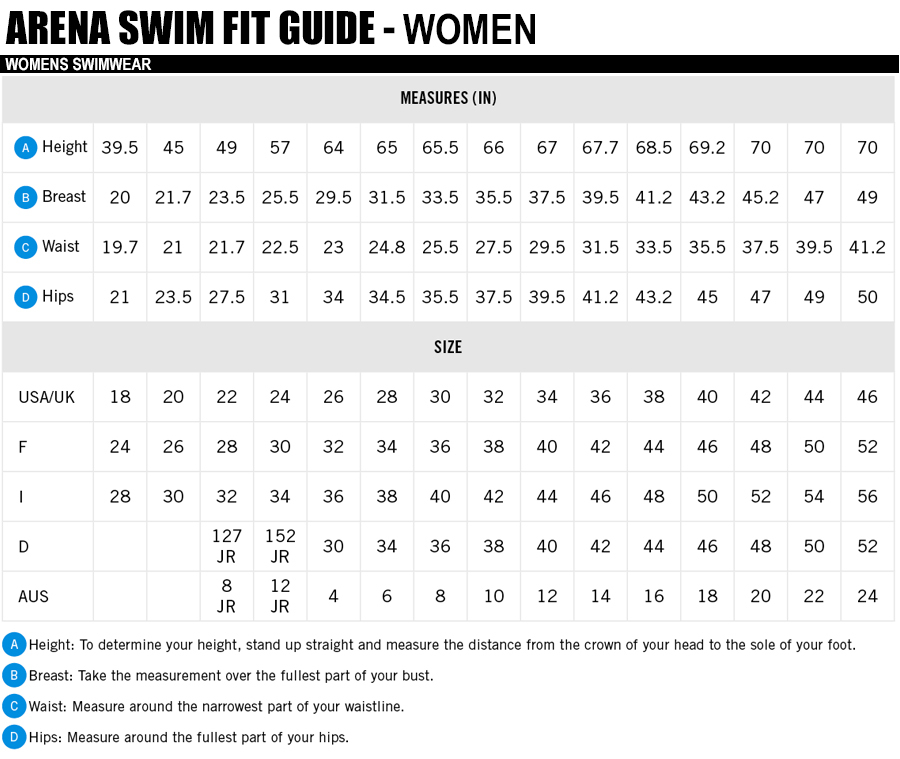 ARENA SWIM FIT GUIDE - WOMEN

WOMENS SWIMWEAR

| MEASURES (IN) | | | | | | | | | | | | | | | |
|---|---|---|---|---|---|---|---|---|---|---|---|---|---|---|---|
| A Height | 39.5 | 45 | 49 | 57 | 64 | 65 | 65.5 | 66 | 67 | 67.7 | 68.5 | 69.2 | 70 | 70 | 70 |
| B Breast | 20 | 21.7 | 23.5 | 25.5 | 29.5 | 31.5 | 33.5 | 35.5 | 37.5 | 39.5 | 41.2 | 43.2 | 45.2 | 47 | 49 |
| C Waist | 19.7 | 21 | 21.7 | 22.5 | 23 | 24.8 | 25.5 | 27.5 | 29.5 | 31.5 | 33.5 | 35.5 | 37.5 | 39.5 | 41.2 |
| D Hips | 21 | 23.5 | 27.5 | 31 | 34 | 34.5 | 35.5 | 37.5 | 39.5 | 41.2 | 43.2 | 45 | 47 | 49 | 50 |
| SIZE | | | | | | | | | | | | | | | |
| USA/UK | 18 | 20 | 22 | 24 | 26 | 28 | 30 | 32 | 34 | 36 | 38 | 40 | 42 | 44 | 46 |
| F | 24 | 26 | 28 | 30 | 32 | 34 | 36 | 38 | 40 | 42 | 44 | 46 | 48 | 50 | 52 |
| I | 28 | 30 | 32 | 34 | 36 | 38 | 40 | 42 | 44 | 46 | 48 | 50 | 52 | 54 | 56 |
| D | | | 127 JR | 152 JR | 30 | 34 | 36 | 38 | 40 | 42 | 44 | 46 | 48 | 50 | 52 |
| AUS | | | 8 JR | 12 JR | 4 | 6 | 8 | 10 | 12 | 14 | 16 | 18 | 20 | 22 | 24 |

A Height: To determine your height, stand up straight and measure the distance from the crown of your head to the sole of your foot.

B Breast: Take the measurement over the fullest part of your bust.

C Waist: Measure around the narrowest part of your waistline.

D Hips: Measure around the fullest part of your hips.